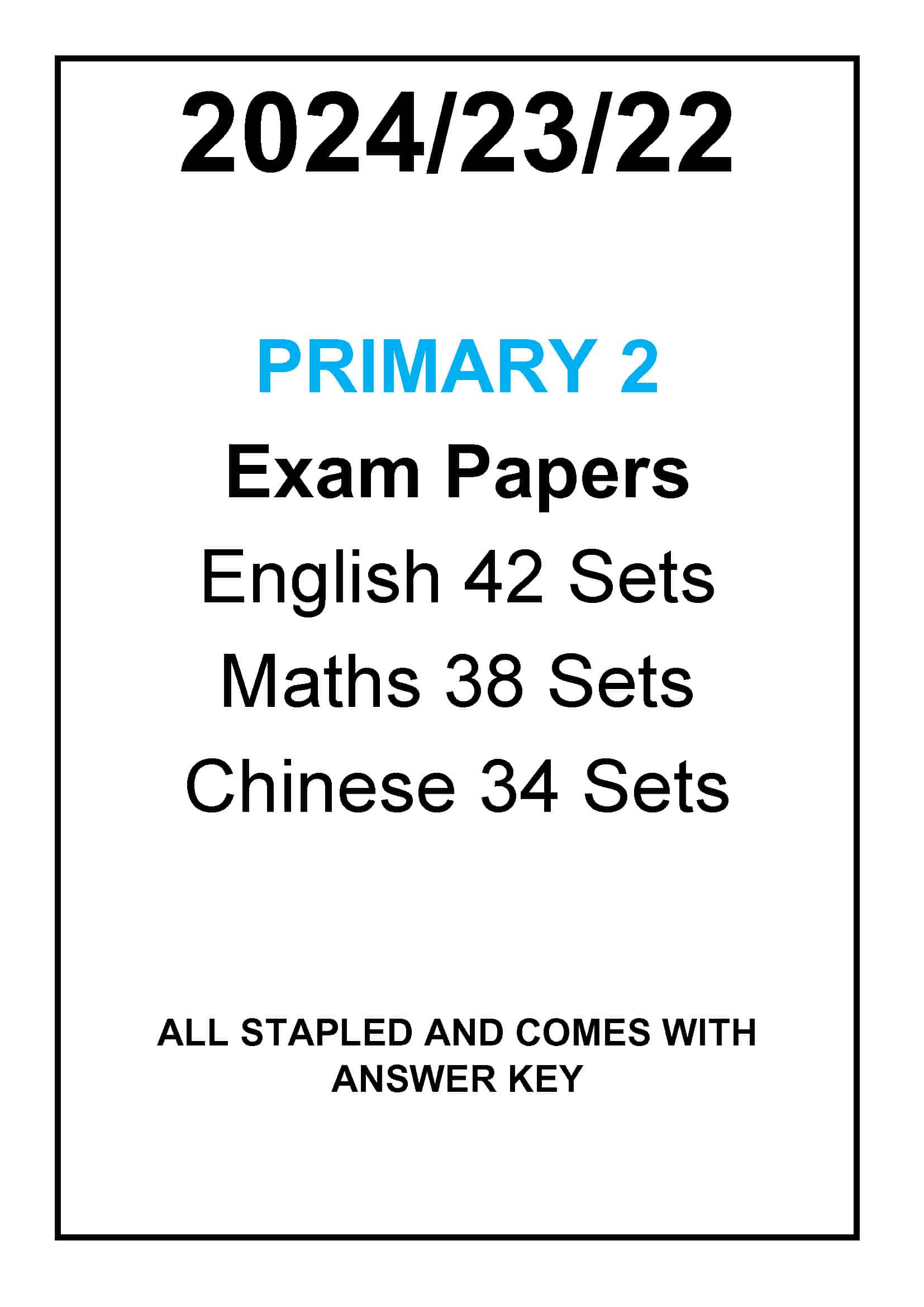 2024/23/22

PRIMARY 2

Exam Papers

English 42 Sets

Maths 38 Sets

Chinese 34 Sets

ALL STAPLED AND COMES WITH ANSWER KEY